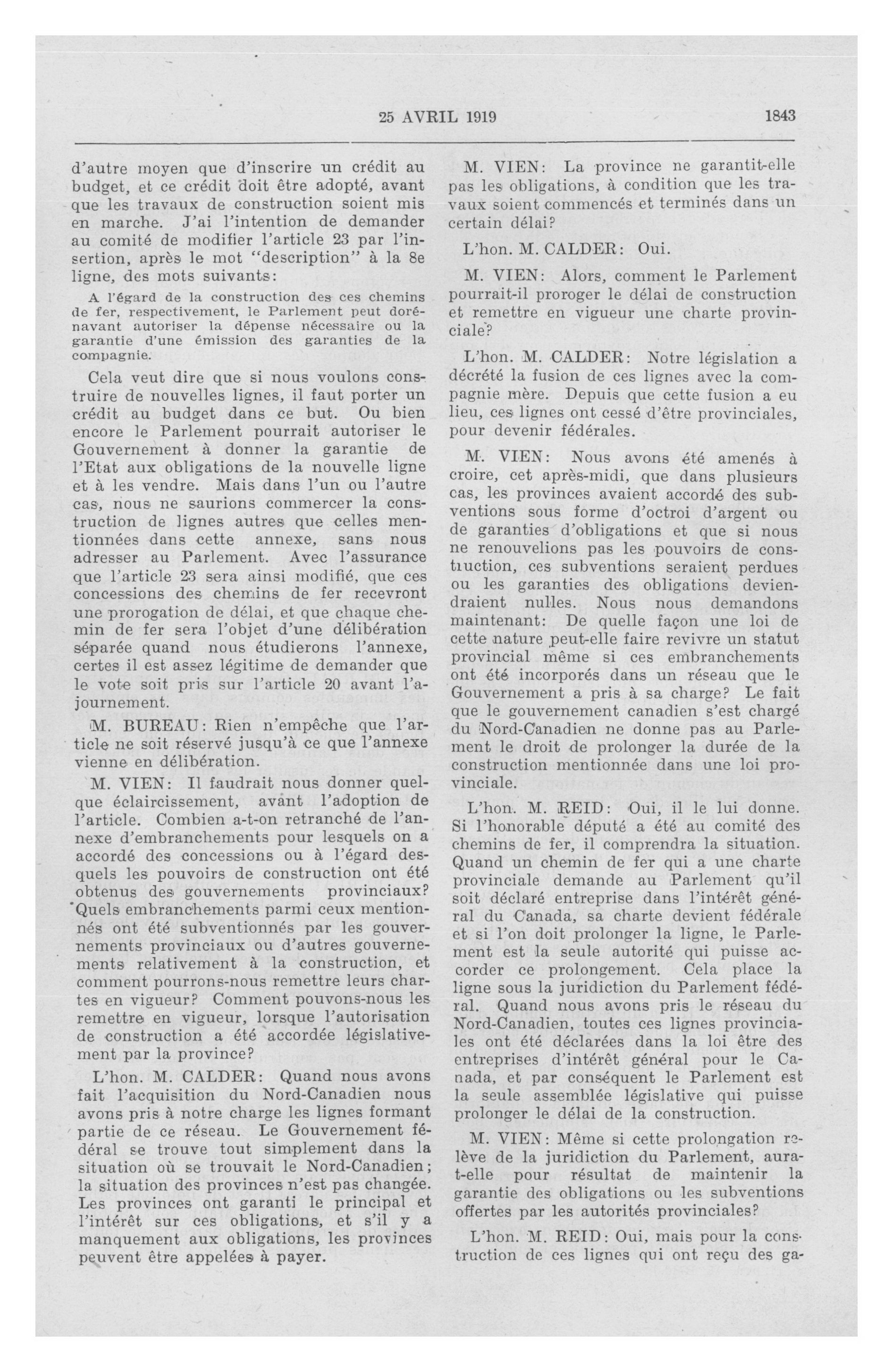 25 AVRIL 1919 1843

d'autre moyen que d'inscrire un crédit au budget, et ce crédit doit être adopté, avant que les travaux de construction soient mis en marche. J'ai l'intention de demander au comité de modifier l'article 23 par l'insertion, après le mot "description" à la 8e ligne, des mots suivants:

A l'égard de la construction des ces chemins de fer, respectivement, le Parlement peut dorénavant autoriser la dépense nécessaire ou la garantie d'une émission des garanties de la compagnie.

Cela veut dire que si nous voulons construire de nouvelles lignes, il faut porter un crédit au budget dans ce but. Ou bien encore le Parlement pourrait autoriser le Gouvernement à donner la garantie de l'Etat aux obligations de la nouvelle ligne et à les vendre. Mais dans l'un ou l'autre cas, nous ne saurions commercer la construction de lignes autres que celles mentionnées dans cette annexe, sans nous adresser au Parlement. Avec l'assurance que l'article 23 sera ainsi modifié, que ces concessions des chemins de fer recevront une prorogation de délai, et que chaque chemin de fer sera l'objet d'une délibération séparée quand nous étudierons l'annexe, certes il est assez légitime de demander que le vote soit pris sur l'article 20 avant l'ajournement.

M. BUREAU: Rien n'empêche que l'article ne soit réservé jusqu'à ce que l'annexe vienne en délibération.

M. VIEN: Il faudrait nous donner quelque éclaircissement, avant l'adoption de l'article. Combien a-t-on retranché de l'annexe d'embranchements pour lesquels on a accordé des concessions ou à l'égard desquels les pouvoirs de construction ont été obtenus des gouvernements provinciaux? Quels embranchements parmi ceux mentionnés ont été subventionnés par les gouvernements provinciaux ou d'autres gouvernements relativement à la construction, et comment pourrons-nous remettre leurs chartes en vigueur? Comment pouvons-nous les remettre en vigueur, lorsque l'autorisation de construction a été accordée législativement par la province?

L'hon. M. CALDER: Quand nous avons fait l'acquisition du Nord-Canadien nous avons pris à notre charge les lignes formant partie de ce réseau. Le Gouvernement fédéral se trouve tout simplement dans la situation où se trouvait le Nord-Canadien; la situation des provinces n'est pas changée. Les provinces ont garanti le principal et l'intérêt sur ces obligations, et s'il y a manquement aux obligations, les provinces peuvent être appelées à payer.

M. VIEN: La province ne garantit-elle pas les obligations, à condition que les travaux soient commencés et terminés dans un certain délai?

L'hon. M. CALDER: Oui.

M. VIEN: Alors, comment le Parlement pourrait-il proroger le délai de construction et remettre en vigueur une charte provinciale?

L'hon. M. CALDER: Notre législation a décrété la fusion de ces lignes avec la compagnie mère. Depuis que cette fusion a eu lieu, ces lignes ont cessé d'être provinciales, pour devenir fédérales.

M. VIEN: Nous avons été amenés à croire, cet après-midi, que dans plusieurs cas, les provinces avaient accordé des subventions sous forme d'octroi d'argent ou de garanties d'obligations et que si nous ne renouvelions pas les pouvoirs de construction, ces subventions seraient perdues ou les garanties des obligations deviendraient nulles. Nous nous demandons maintenant: De quelle façon une loi de cette nature peut-elle faire revivre un statut provincial même si ces embranchements ont été incorporés dans un réseau que le Gouvernement a pris à sa charge? Le fait que le gouvernement canadien s'est chargé du Nord-Canadien ne donne pas au Parlement le droit de prolonger la durée de la construction mentionnée dans une loi provinciale.

L'hon. M. REID: Oui, il le lui donne. Si l'honorable député a été au comité des chemins de fer, il comprendra la situation. Quand un chemin de fer qui a une charte provinciale demande au Parlement qu'il soit déclaré entreprise dans l'intérêt général du Canada, sa charte devient fédérale et si l'on doit prolonger la ligne, le Parlement est la seule autorité qui puisse accorder ce prolongement. Cela place la ligne sous la juridiction du Parlement fédéral. Quand nous avons pris le réseau du Nord-Canadien, toutes ces lignes provinciales ont été déclarées dans la loi être des entreprises d'intérêt général pour le Canada, et par conséquent le Parlement est la seule assemblée législative qui puisse prolonger le délai de la construction.

M. VIEN: Même si cette prolongation relève de la juridiction du Parlement, aura-t-elle pour résultat de maintenir la garantie des obligations ou les subventions offertes par les autorités provinciales?

L'hon. M. REID: Oui, mais pour la construction de ces lignes qui ont reçu des ga-